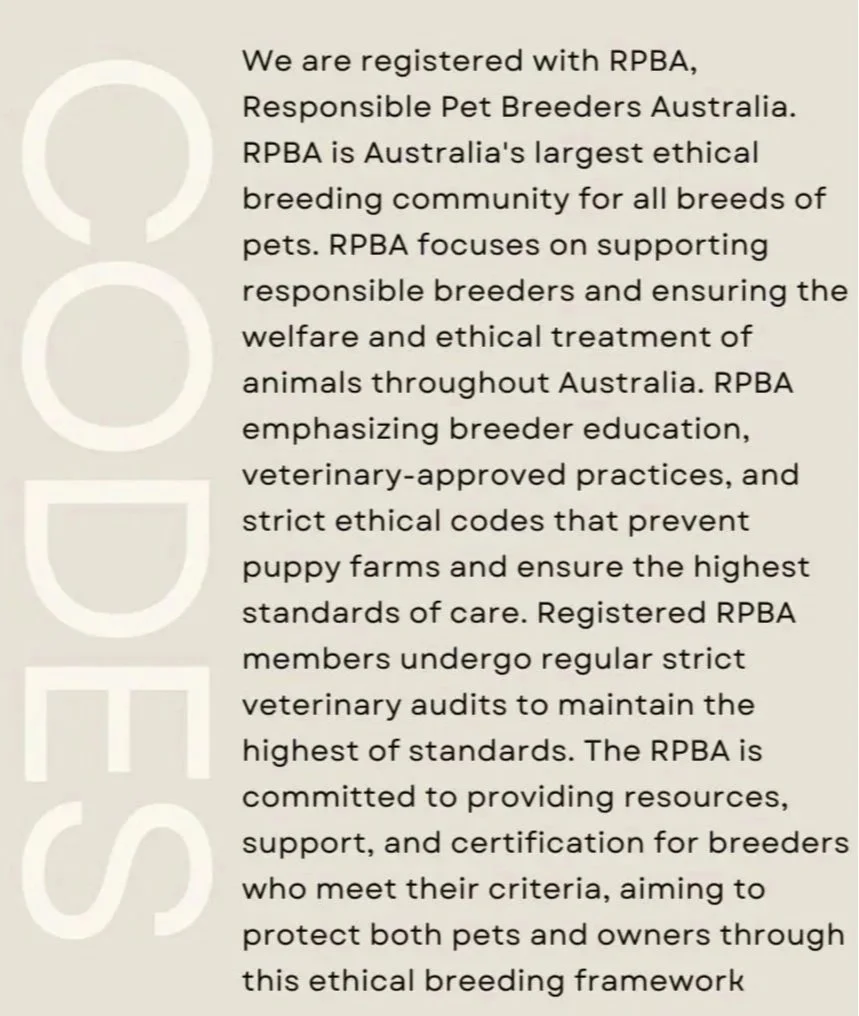 CODES

We are registered with RPBA, Responsible Pet Breeders Australia. RPBA is Australia's largest ethical breeding community for all breeds of pets. RPBA focuses on supporting responsible breeders and ensuring the welfare and ethical treatment of animals throughout Australia. RPBA emphasizing breeder education, veterinary-approved practices, and strict ethical codes that prevent puppy farms and ensure the highest standards of care. Registered RPBA members undergo regular strict veterinary audits to maintain the highest of standards. The RPBA is committed to providing resources, support, and certification for breeders who meet their criteria, aiming to protect both pets and owners through this ethical breeding framework